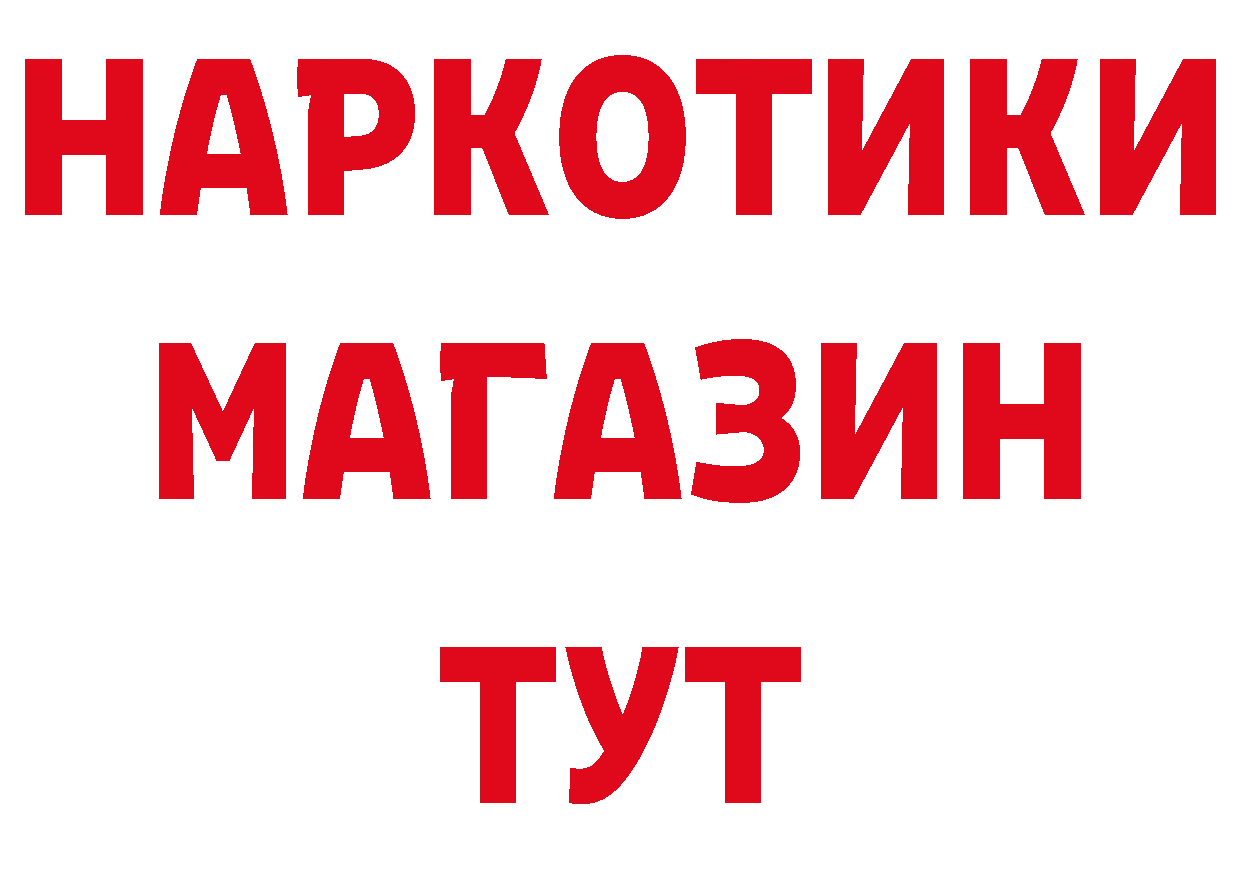 НАРКОТИКИ
МАГАЗИН
ТУТ